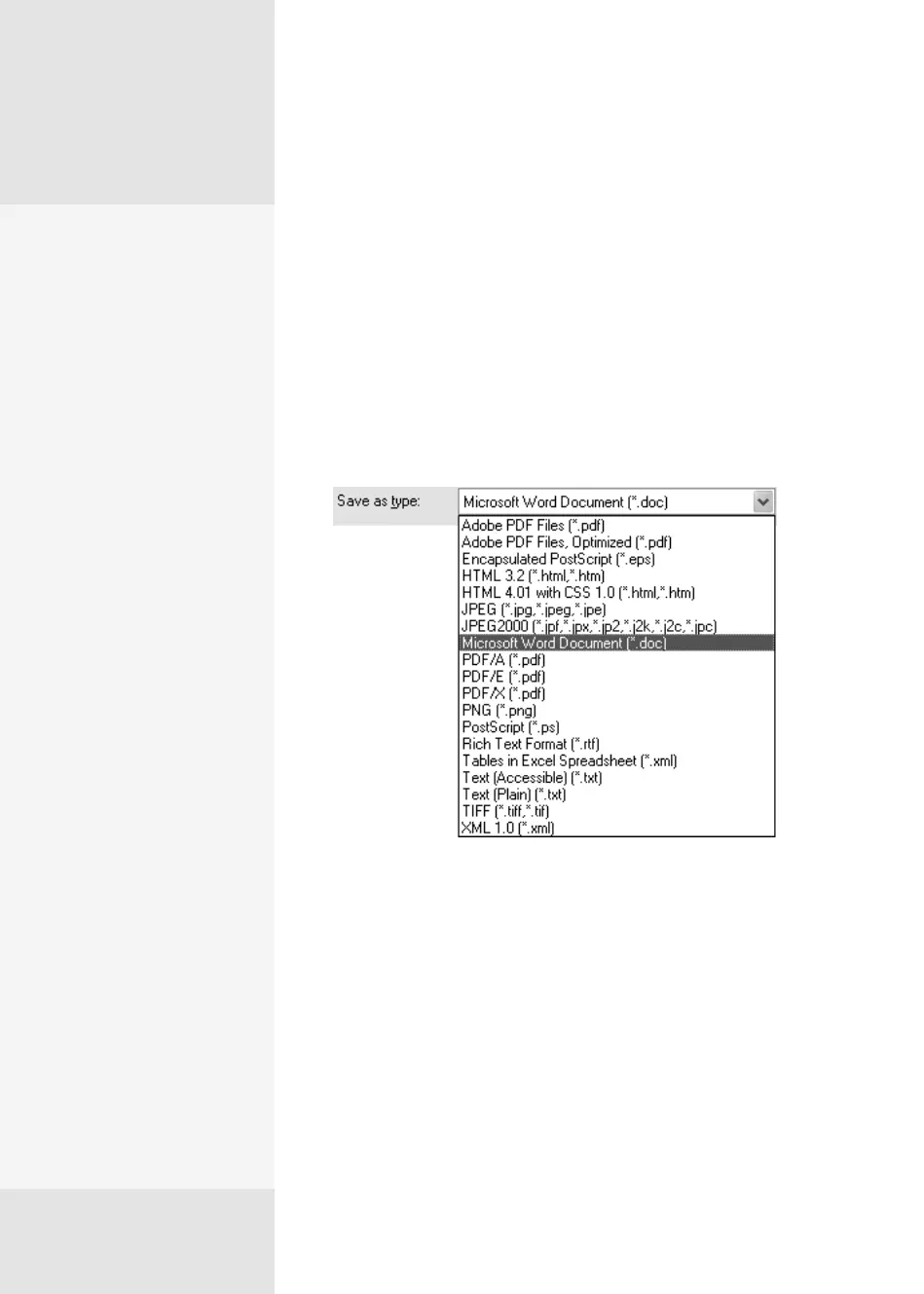 Save as type:

Microsoft Word Document (*.doc)

Adobe PDF Files (*.pdf)
Adobe PDF Files, Optimized (*.pdf)
Encapsulated PostScript (*.eps)
HTML 3.2 (*.html,*.htm)
HTML 4.01 with CSS 1.0 (*.html,*.htm)
JPEG (*.jpg,*.jpeg,*.jpe)
JPEG2000 (*.jpf,*.jpx,*.jp2,*.j2k,*.j2c,*.jpc)
Microsoft Word Document (*.doc)
PDF/A (*.pdf)
PDF/E (*.pdf)
PDF/X (*.pdf)
PNG (*.png)
PostScript (*.ps)
Rich Text Format (*.rtf)
Tables in Excel Spreadsheet (*.xml)
Text (Accessible) (*.txt)
Text (Plain) (*.txt)
TIFF (*.tiff,*.tif)
XML 1.0 (*.xml)